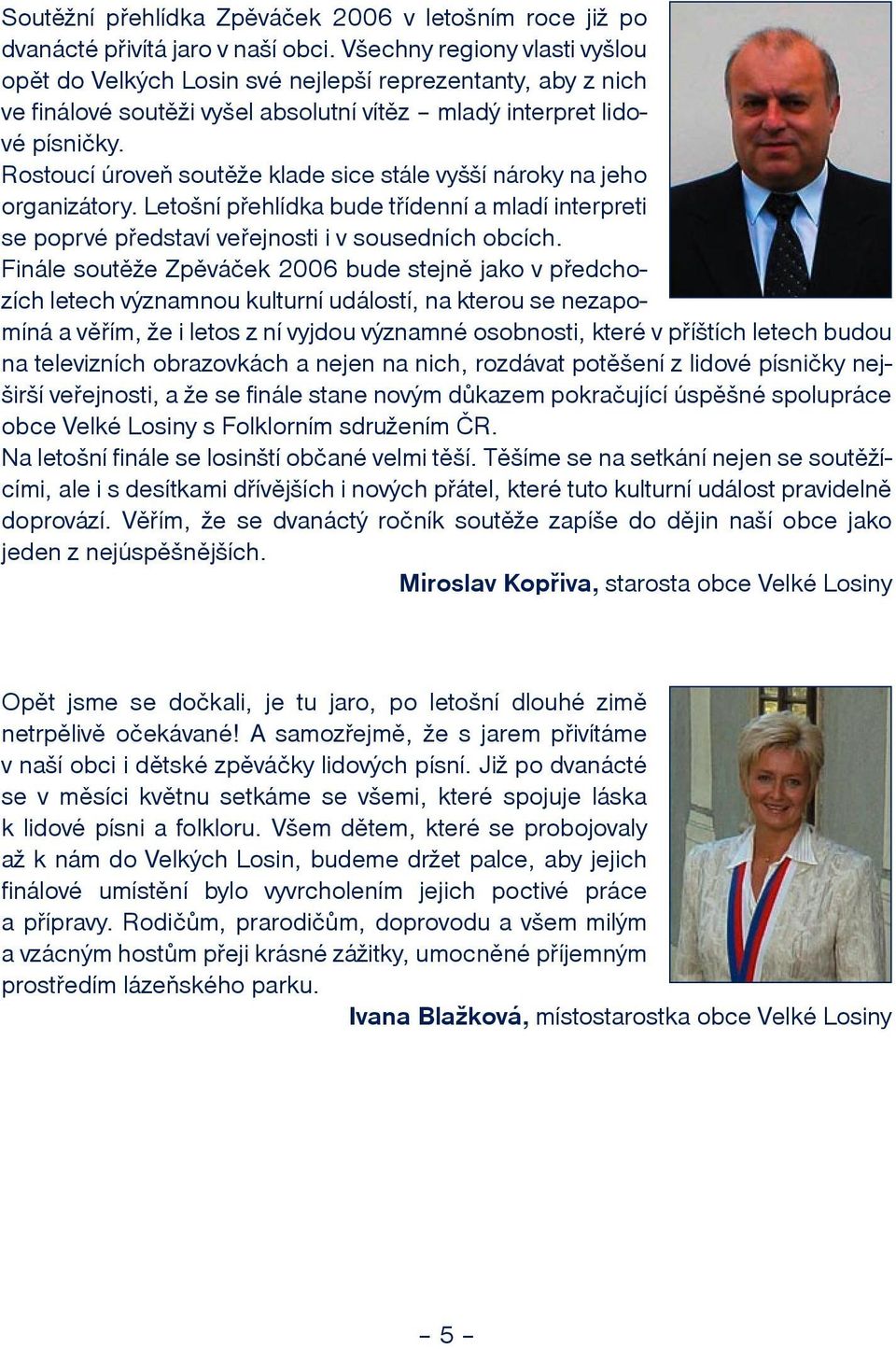 Soutěžní přehlídka Zpěváček 2006 v letošním roce již po dvanácté přivítá jaro v naší obci. Všechny regiony vlasti vyšlou opět do Velkých Losin své nejlepší reprezentanty, aby z nich ve finálové soutěži vyšel absolutní vítěz – mladý interpret lidové písničky.
Rostoucí úroveň soutěže klade sice stále vyšší nároky na jeho organizátory. Letošní přehlídka bude třídenní a mladí interpreti se poprvé představí veřejnosti i v sousedních obcích.
Finále soutěže Zpěváček 2006 bude stejně jako v předchozích letech významnou kulturní událostí, na kterou se nezapomíná a věřím, že i letos z ní vyjdou významné osobnosti, které v příštích letech budou na televizních obrazovkách a nejen na nich, rozdávat potěšení z lidové písničky nejširší veřejnosti, a že se finále stane novým důkazem pokračující úspěšné spolupráce obce Velké Losiny s Folklorním sdružením ČR.
Na letošní finále se losinští občané velmi těší. Těšíme se na setkání nejen se soutěžícími, ale i s desítkami dřívějších i nových přátel, které tuto kulturní událost pravidelně doprovází. Věřím, že se dvanáctý ročník soutěže zapíše do dějin naší obce jako jeden z nejúspěšnějších.

Miroslav Kopřiva, starosta obce Velké Losiny

Opět jsme se dočkali, je tu jaro, po letošní dlouhé zimě netrpělivě očekávané! A samozřejmě, že s jarem přivítáme v naší obci i dětské zpěváčky lidových písní. Již po dvanácté se v měsíci květnu setkáme se všemi, které spojuje láska k lidové písni a folkloru. Všem dětem, které se probojovaly až k nám do Velkých Losin, budeme držet palce, aby jejich finálové umístění bylo vyvrcholením jejich poctivé práce a přípravy. Rodičům, prarodičům, doprovodu a všem milým a vzácným hostům přeji krásné zážitky, umocněné příjemným prostředím lázeňského parku.

Ivana Blažková, místostarostka obce Velké Losiny

– 5 –